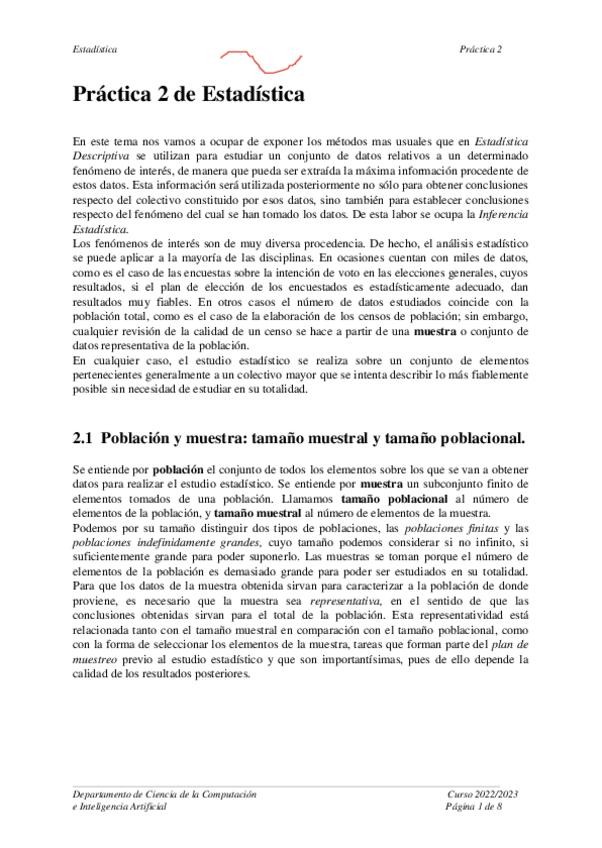 Estadística

Práctica 2

Práctica 2 de Estadística

En este tema nos vamos a ocupar de exponer los métodos mas usuales que en Estadística Descriptiva se utilizan para estudiar un conjunto de datos relativos a un determinado fenómeno de interés, de manera que pueda ser extraída la máxima información procedente de estos datos. Esta información será utilizada posteriormente no sólo para obtener conclusiones respecto del colectivo constituido por esos datos, sino también para establecer conclusiones respecto del fenómeno del cual se han tomado los datos. De esta labor se ocupa la Inferencia Estadística.
Los fenómenos de interés son de muy diversa procedencia. De hecho, el análisis estadístico se puede aplicar a la mayoría de las disciplinas. En ocasiones cuentan con miles de datos, como es el caso de las encuestas sobre la intención de voto en las elecciones generales, cuyos resultados, si el plan de elección de los encuestados es estadísticamente adecuado, dan resultados muy fiables. En otros casos el número de datos estudiados coincide con la población total, como es el caso de la elaboración de los censos de población; sin embargo, cualquier revisión de la calidad de un censo se hace a partir de una muestra o conjunto de datos representativa de la población.
En cualquier caso, el estudio estadístico se realiza sobre un conjunto de elementos pertenecientes generalmente a un colectivo mayor que se intenta describir lo más fiablemente posible sin necesidad de estudiar en su totalidad.

2.1 Población y muestra: tamaño muestral y tamaño poblacional.

Se entiende por población el conjunto de todos los elementos sobre los que se van a obtener datos para realizar el estudio estadístico. Se entiende por muestra un subconjunto finito de elementos tomados de una población. Llamamos tamaño poblacional al número de elementos de la población, y tamaño muestral al número de elementos de la muestra.
Podemos por su tamaño distinguir dos tipos de poblaciones, las poblaciones finitas y las poblaciones indefinidamente grandes, cuyo tamaño podemos considerar si no infinito, si suficientemente grande para poder suponerlo. Las muestras se toman porque el número de elementos de la población es demasiado grande para poder ser estudiados en su totalidad. Para que los datos de la muestra obtenida sirvan para caracterizar a la población de donde proviene, es necesario que la muestra sea representativa, en el sentido de que las conclusiones obtenidas sirvan para el total de la población. Esta representatividad está relacionada tanto con el tamaño muestral en comparación con el tamaño poblacional, como con la forma de seleccionar los elementos de la muestra, tareas que forman parte del plan de muestreo previo al estudio estadístico y que son importantísimas, pues de ello depende la calidad de los resultados posteriores.

Departamento de Ciencia de la Computación e Inteligencia Artificial

Curso 2022/2023
Página 1 de 8